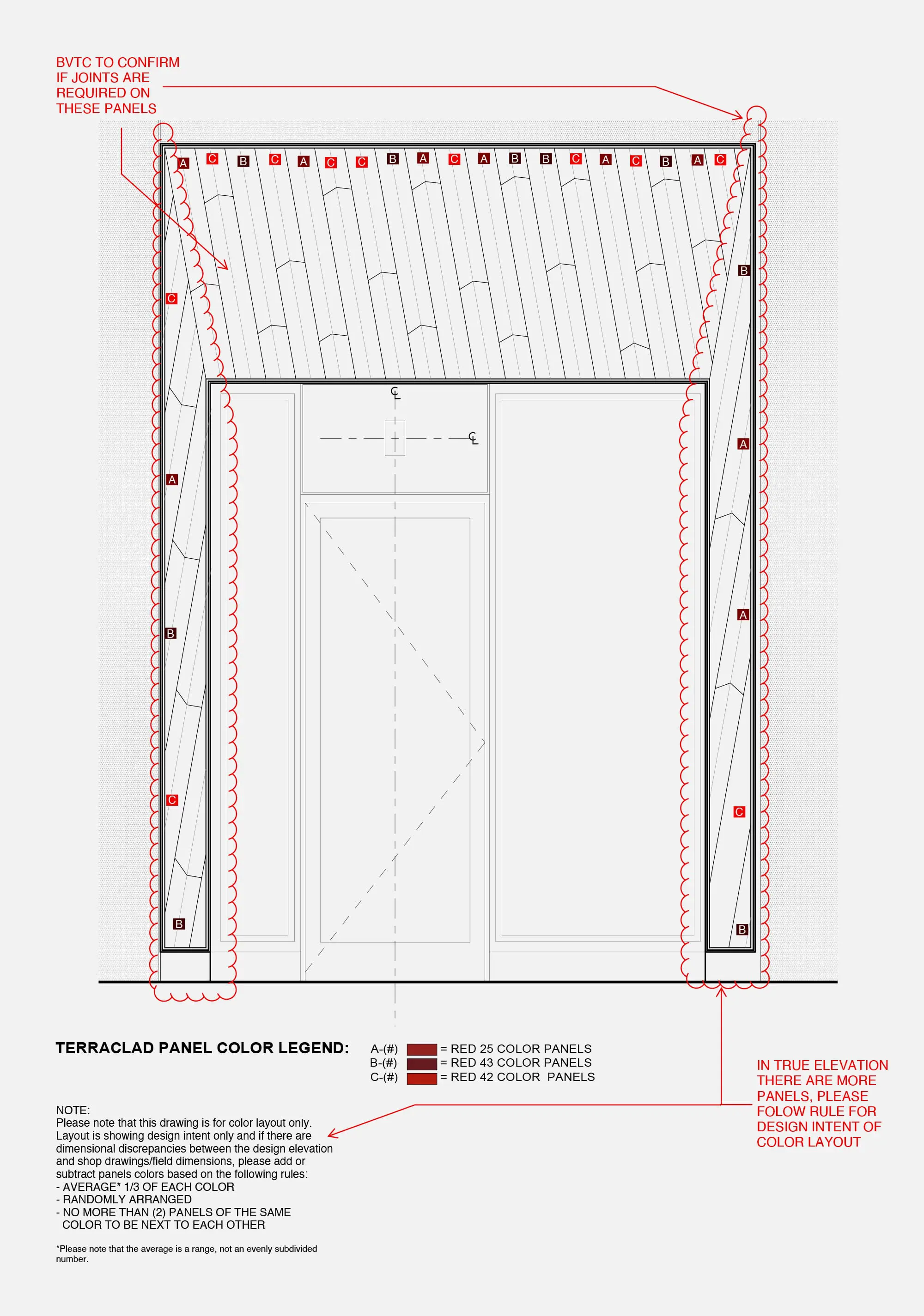 BVTC TO CONFIRM IF JOINTS ARE REQUIRED ON THESE PANELS

A C B C A C C B A C A B B C A C B A C

C
A
B
C
B

B
A
A
C
B

℄
℄

TERRACLAD PANEL COLOR LEGEND:

A-(#) = RED 25 COLOR PANELS
B-(#) = RED 43 COLOR PANELS
C-(#) = RED 42 COLOR PANELS

IN TRUE ELEVATION THERE ARE MORE PANELS, PLEASE FOLOW RULE FOR DESIGN INTENT OF COLOR LAYOUT

NOTE:
Please note that this drawing is for color layout only. Layout is showing design intent only and if there are dimensional discrepancies between the design elevation and shop drawings/field dimensions, please add or subtract panels colors based on the following rules:
- AVERAGE* 1/3 OF EACH COLOR
- RANDOMLY ARRANGED
- NO MORE THAN (2) PANELS OF THE SAME COLOR TO BE NEXT TO EACH OTHER

*Please note that the average is a range, not an evenly subdivided number.